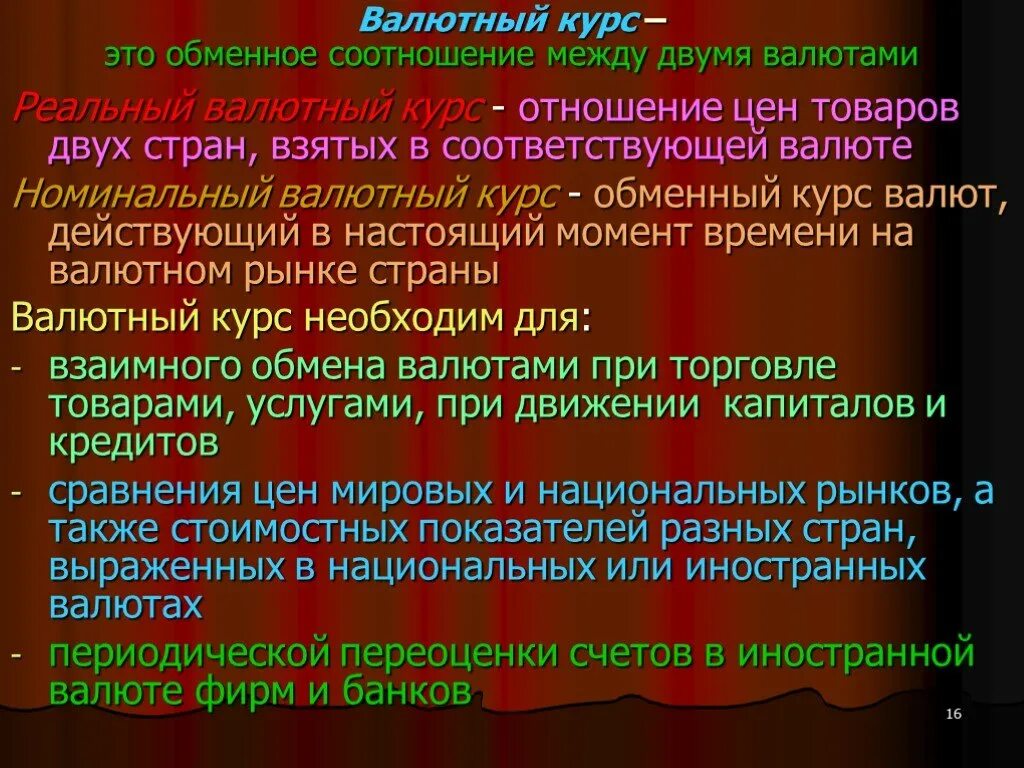 Валютный курс –
это обменное соотношение между двумя валютами

Реальный валютный курс - отношение цен товаров двух стран, взятых в соответствующей валюте

Номинальный валютный курс - обменный курс валют, действующий в настоящий момент времени на валютном рынке страны

Валютный курс необходим для:

- взаимного обмена валютами при торговле товарами, услугами, при движении капиталов и кредитов

- сравнения цен мировых и национальных рынков, а также стоимостных показателей разных стран, выраженных в национальных или иностранных валютах

- периодической переоценки счетов в иностранной валюте фирм и банков

16